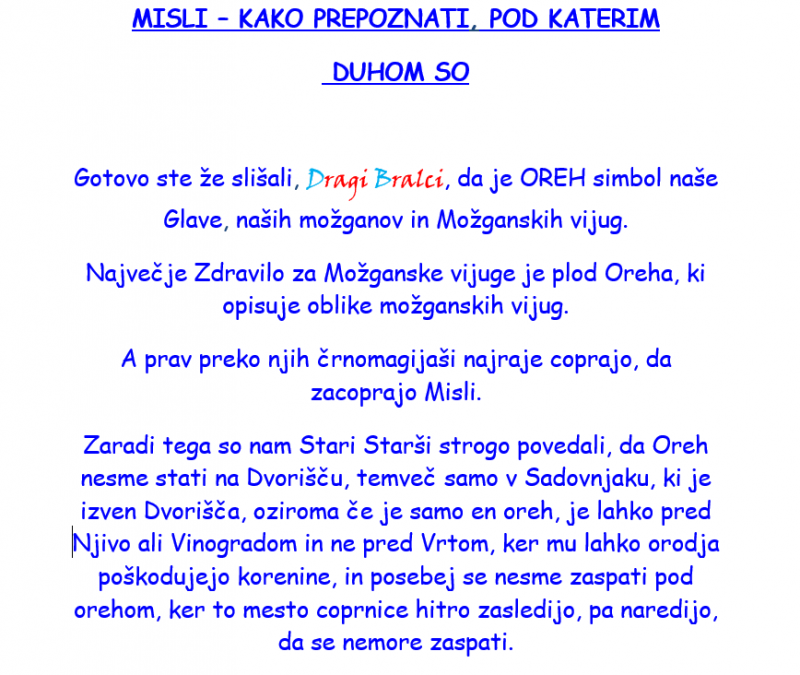 MISLI – KAKO PREPOZNATI, POD KATERIM DUHOM SO

Gotovo ste že slišali, Dragi Bralci, da je OREH simbol naše Glave, naših možganov in Možganskih vijug.

Največje Zdravilo za Možganske vijuge je plod Oreha, ki opisuje oblike možganskih vijug.

A prav preko njih črnomagijaši najraje coprajo, da zacoprajo Misli.

Zaradi tega so nam Stari Starši strogo povedali, da Oreh nesme stati na Dvorišču, temveč samo v Sadovnjaku, ki je izven Dvorišča, oziroma če je samo en oreh, je lahko pred Njivo ali Vinogradom in ne pred Vrtom, ker mu lahko orodja poškodujejo korenine, in posebej se nesme zaspati pod orehom, ker to mesto coprnice hitro zasledijo, pa naredijo, da se nemore zaspati.